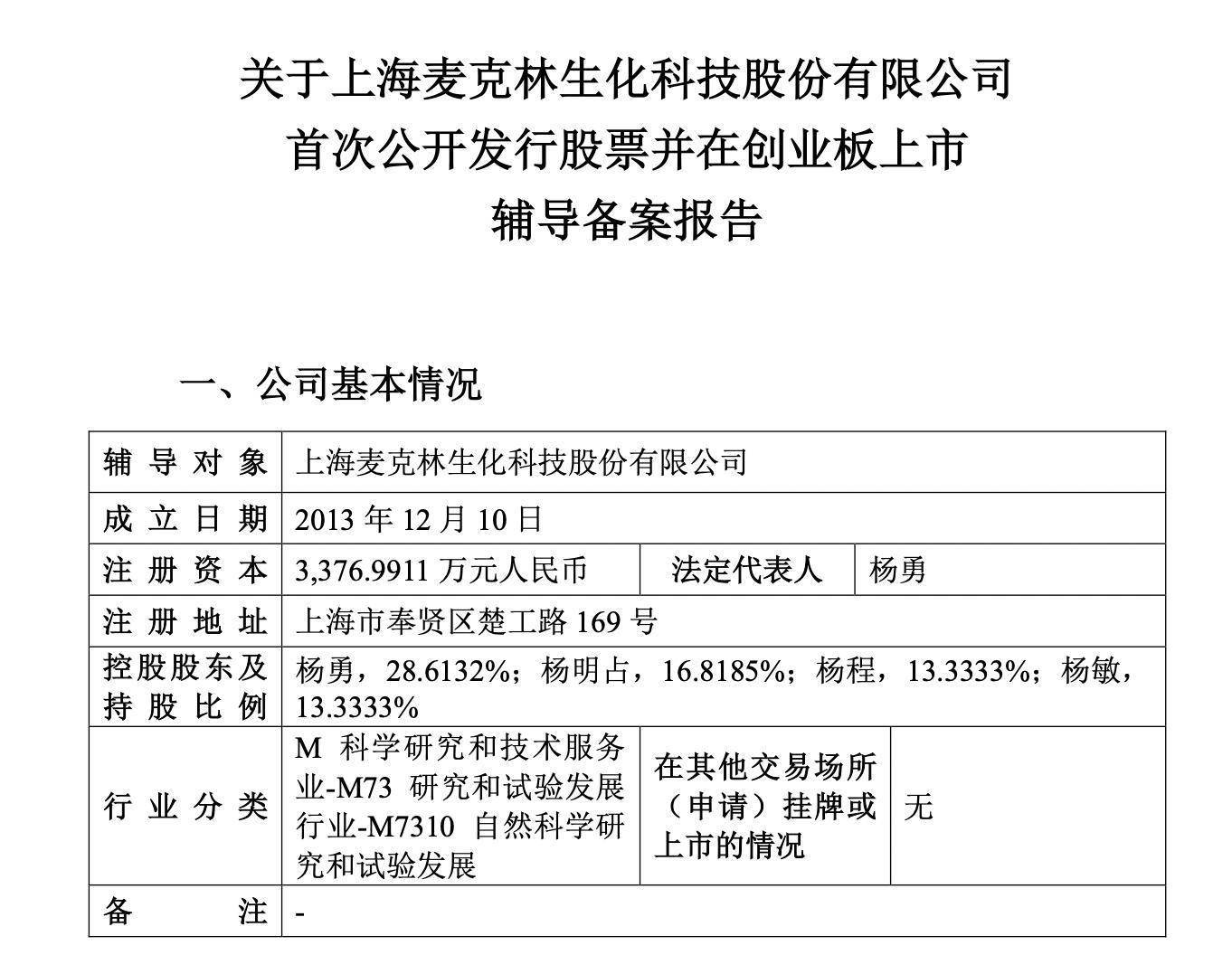 关于上海麦克林生化科技股份有限公司
首次公开发行股票并在创业板上市
辅导备案报告

一、公司基本情况

| 辅导对象 | 上海麦克林生化科技股份有限公司 | | |
|---|---|---|---|
| 成立日期 | 2013 年 12 月 10 日 | | |
| 注册资本 | 3,376.9911 万元人民币 | 法定代表人 | 杨勇 |
| 注册地址 | 上海市奉贤区楚工路 169 号 | | |
| 控股股东及持股比例 | 杨勇，28.6132%；杨明占，16.8185%；杨程，13.3333%；杨敏，13.3333% | | |
| 行业分类 | M 科学研究和技术服务业-M73 研究和试验发展行业-M7310 自然科学研究和试验发展 | 在其他交易场所（申请）挂牌或上市的情况 | 无 |
| 备注 | - | | |